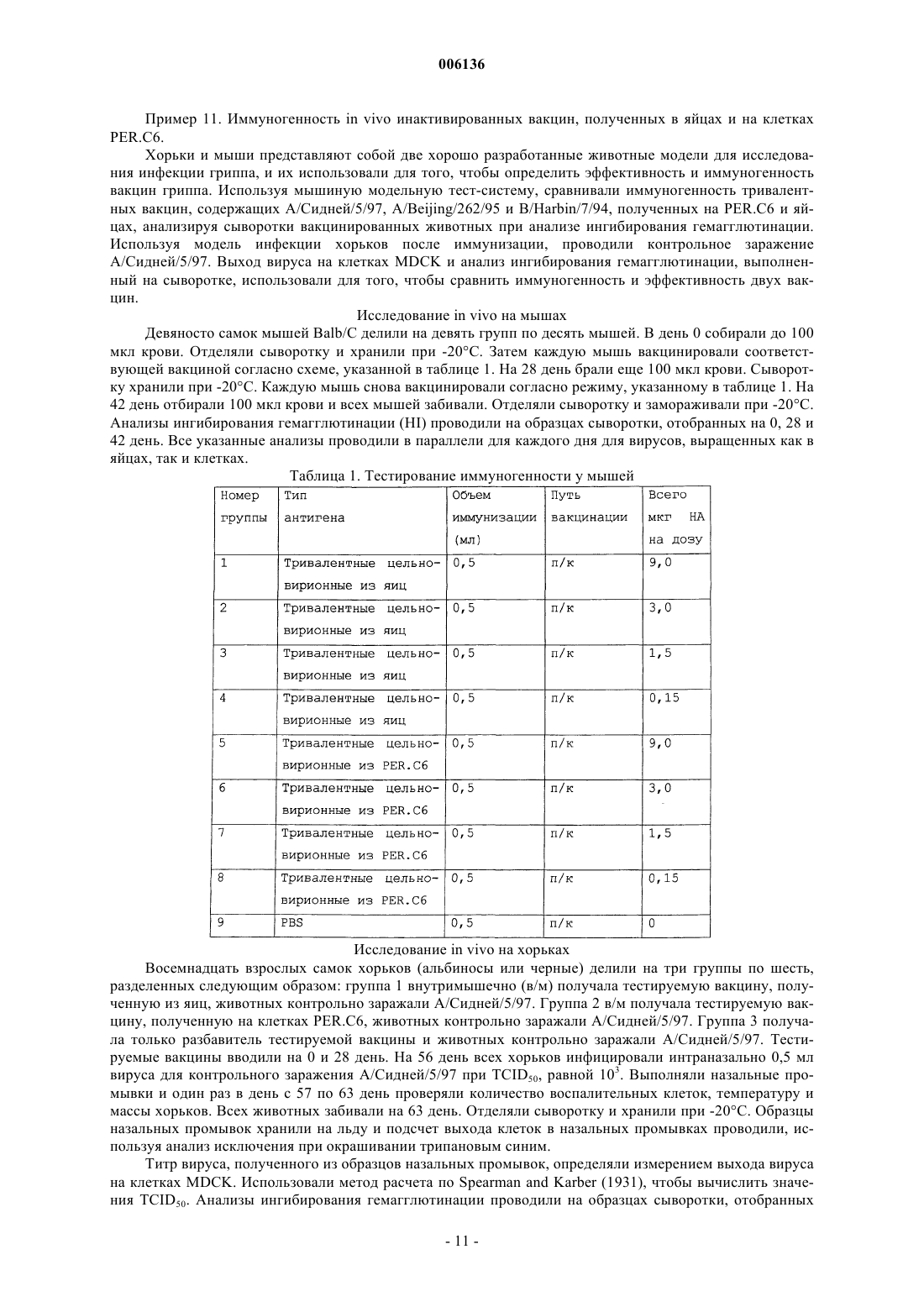 006136

Пример 11. Иммуногенность in vivo инактивированных вакцин, полученных в яйцах и на клетках PER.C6.

Хорьки и мыши представляют собой две хорошо разработанные животные модели для исследования инфекции гриппа, и их использовали для того, чтобы определить эффективность и иммуногенность вакцин гриппа. Используя мышиную модельную тест-систему, сравнивали иммуногенность тривалентных вакцин, содержащих А/Сидней/5/97, A/Beijing/262/95 и B/Harbin/7/94, полученных на PER.C6 и яйцах, анализируя сыворотки вакцинированных животных при анализе ингибирования гемагглютинации. Используя модель инфекции хорьков после иммунизации, проводили контрольное заражение А/Сидней/5/97. Выход вируса на клетках MDCK и анализ ингибирования гемагглютинации, выполненный на сыворотке, использовали для того, чтобы сравнить иммуногенность и эффективность двух вакцин.

Исследование in vivo на мышах

Девяносто самок мышей Balb/C делили на девять групп по десять мышей. В день 0 собирали до 100 мкл крови. Отделяли сыворотку и хранили при -20°С. Затем каждую мышь вакцинировали соответствующей вакциной согласно схеме, указанной в таблице 1. На 28 день брали еще 100 мкл крови. Сыворотку хранили при -20°С. Каждую мышь снова вакцинировали согласно режиму, указанному в таблице 1. На 42 день отбирали 100 мкл крови и всех мышей забивали. Отделяли сыворотку и замораживали при -20°С. Анализы ингибирования гемагглютинации (HI) проводили на образцах сыворотки, отобранных на 0, 28 и 42 день. Все указанные анализы проводили в параллели для каждого дня для вирусов, выращенных как в яйцах, так и клетках.

Таблица 1. Тестирование иммуногенности у мышей

| Номер группы | Тип антигена | Объем иммунизации (мл) | Путь вакцинации | Всего мкг НА на дозу |
|---|---|---|---|---|
| 1 | Тривалентные цельно-вирионные из яиц | 0,5 | п/к | 9,0 |
| 2 | Тривалентные цельно-вирионные из яиц | 0,5 | п/к | 3,0 |
| 3 | Тривалентные цельно-вирионные из яиц | 0,5 | п/к | 1,5 |
| 4 | Тривалентные цельно-вирионные из яиц | 0,5 | п/к | 0,15 |
| 5 | Тривалентные цельно-вирионные из PER.C6 | 0,5 | п/к | 9,0 |
| 6 | Тривалентные цельно-вирионные из PER.C6 | 0,5 | п/к | 3,0 |
| 7 | Тривалентные цельно-вирионные из PER.C6 | 0,5 | п/к | 1,5 |
| 8 | Тривалентные цельно-вирионные из PER.C6 | 0,5 | п/к | 0,15 |
| 9 | PBS | 0,5 | п/к | 0 |

Исследование in vivo на хорьках

Восемнадцать взрослых самок хорьков (альбиносы или черные) делили на три группы по шесть, разделенных следующим образом: группа 1 внутримышечно (в/м) получала тестируемую вакцину, полученную из яиц, животных контрольно заражали А/Сидней/5/97. Группа 2 в/м получала тестируемую вакцину, полученную на клетках PER.C6, животных контрольно заражали А/Сидней/5/97. Группа 3 получала только разбавитель тестируемой вакцины и животных контрольно заражали А/Сидней/5/97. Тестируемые вакцины вводили на 0 и 28 день. На 56 день всех хорьков инфицировали интраназально 0,5 мл вируса для контрольного заражения А/Сидней/5/97 при $TCID_{50}$, равной $10^3$. Выполняли назальные промывки и один раз в день с 57 по 63 день проверяли количество воспалительных клеток, температуру и массы хорьков. Всех животных забивали на 63 день. Отделяли сыворотку и хранили при -20°С. Образцы назальных промывок хранили на льду и подсчет выхода клеток в назальных промывках проводили, используя анализ исключения при окрашивании трипановым синим.

Титр вируса, полученного из образцов назальных промывок, определяли измерением выхода вируса на клетках MDCK. Использовали метод расчета по Spearman and Karber (1931), чтобы вычислить значения $TCID_{50}$. Анализы ингибирования гемагглютинации проводили на образцах сыворотки, отобранных

- 11 -